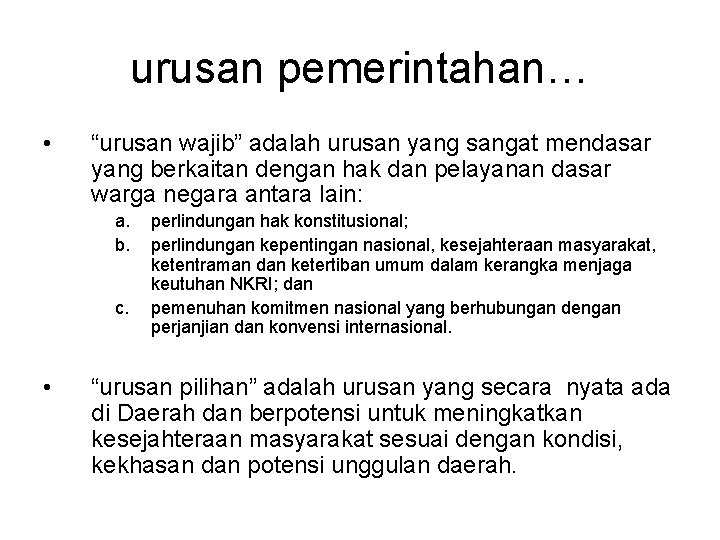 urusan pemerintahan…

• "urusan wajib" adalah urusan yang sangat mendasar yang berkaitan dengan hak dan pelayanan dasar warga negara antara lain:

a. perlindungan hak konstitusional;
b. perlindungan kepentingan nasional, kesejahteraan masyarakat, ketentraman dan ketertiban umum dalam kerangka menjaga keutuhan NKRI; dan
c. pemenuhan komitmen nasional yang berhubungan dengan perjanjian dan konvensi internasional.

• "urusan pilihan" adalah urusan yang secara nyata ada di Daerah dan berpotensi untuk meningkatkan kesejahteraan masyarakat sesuai dengan kondisi, kekhasan dan potensi unggulan daerah.